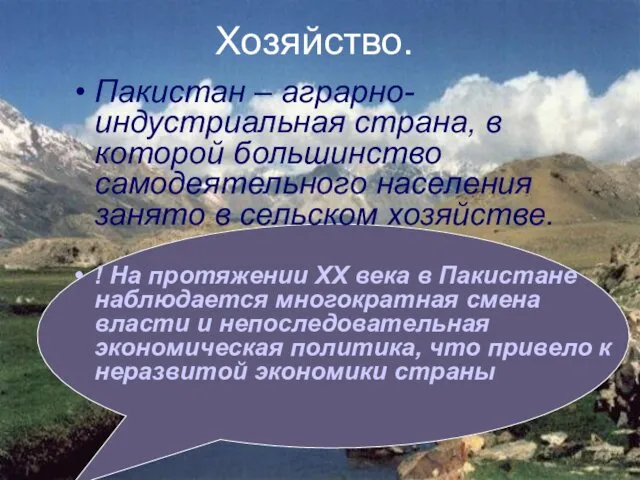 Хозяйство.

• Пакистан – аграрно-индустриальная страна, в которой большинство самодеятельного населения занято в сельском хозяйстве.

• ! На протяжении XX века в Пакистане наблюдается многократная смена власти и непоследовательная экономическая политика, что привело к неразвитой экономики страны